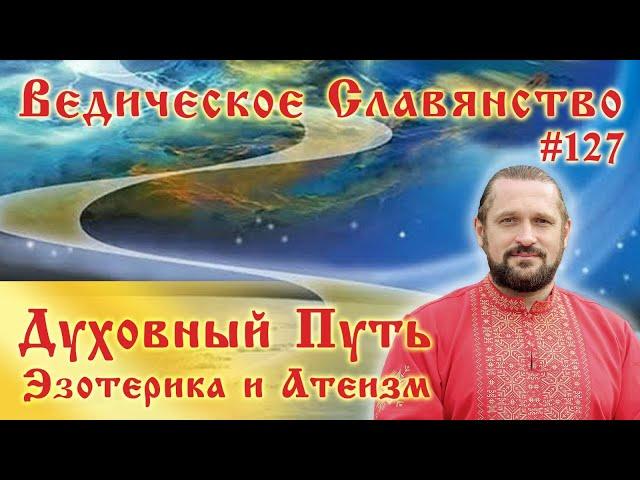 Ведическое Славянство
#127

Духовный Путь
Эзотерика и Атеизм